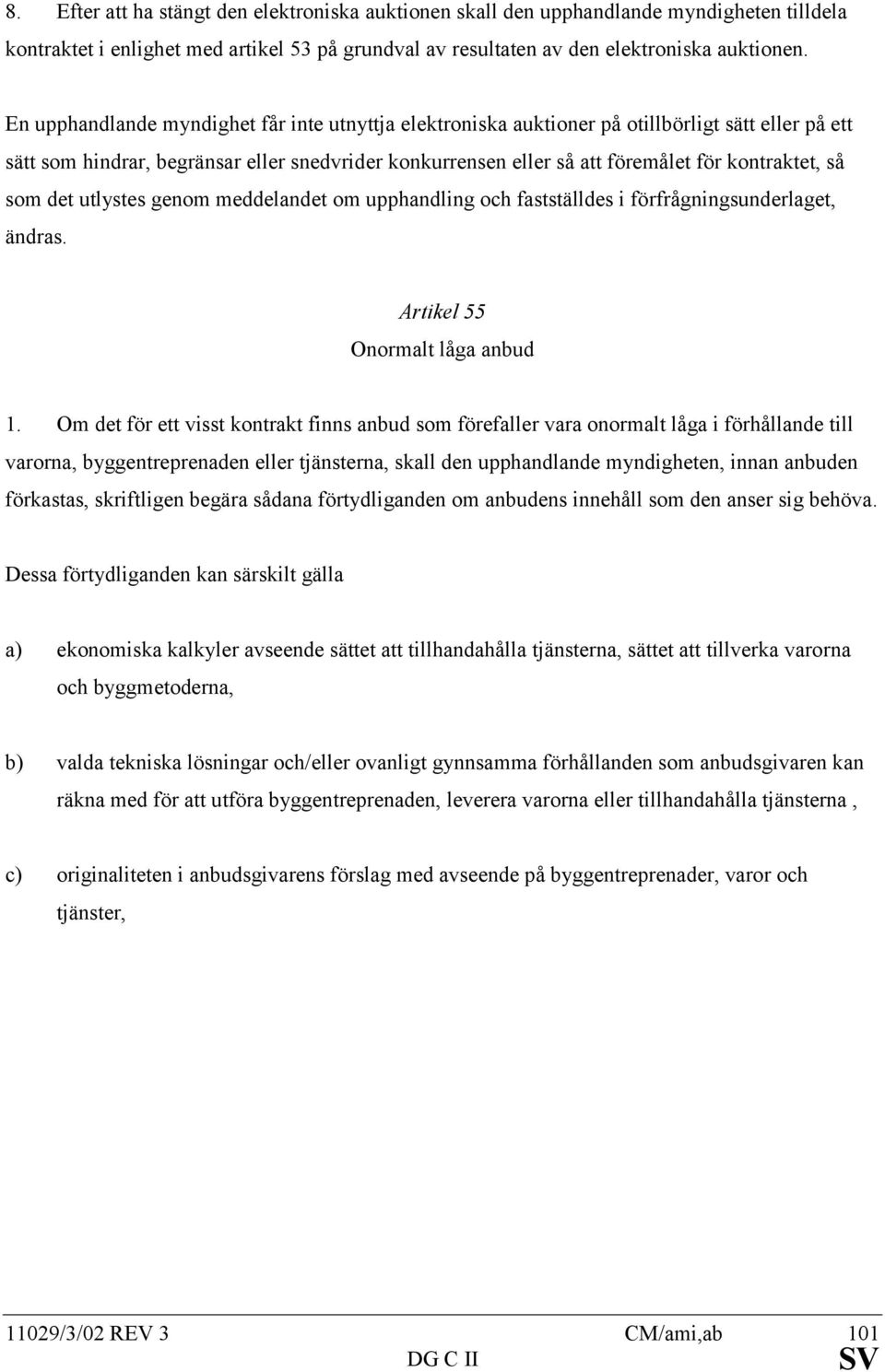 8. Efter att ha stängt den elektroniska auktionen skall den upphandlande myndigheten tilldela kontraktet i enlighet med artikel 53 på grundval av resultaten av den elektroniska auktionen.

En upphandlande myndighet får inte utnyttja elektroniska auktioner på otillbörligt sätt eller på ett sätt som hindrar, begränsar eller snedvrider konkurrensen eller så att föremålet för kontraktet, så som det utlystes genom meddelandet om upphandling och fastställdes i förfrågningsunderlaget, ändras.

Artikel 55
Onormalt låga anbud

1. Om det för ett visst kontrakt finns anbud som förefaller vara onormalt låga i förhållande till varorna, byggentreprenaden eller tjänsterna, skall den upphandlande myndigheten, innan anbuden förkastas, skriftligen begära sådana förtydliganden om anbudens innehåll som den anser sig behöva.

Dessa förtydliganden kan särskilt gälla

a) ekonomiska kalkyler avseende sättet att tillhandahålla tjänsterna, sättet att tillverka varorna och byggmetoderna,

b) valda tekniska lösningar och/eller ovanligt gynnsamma förhållanden som anbudsgivaren kan räkna med för att utföra byggentreprenaden, leverera varorna eller tillhandahålla tjänsterna ,

c) originaliteten i anbudsgivarens förslag med avseende på byggentreprenader, varor och tjänster,

11029/3/02 REV 3 CM/ami,ab 101
DG C II SV